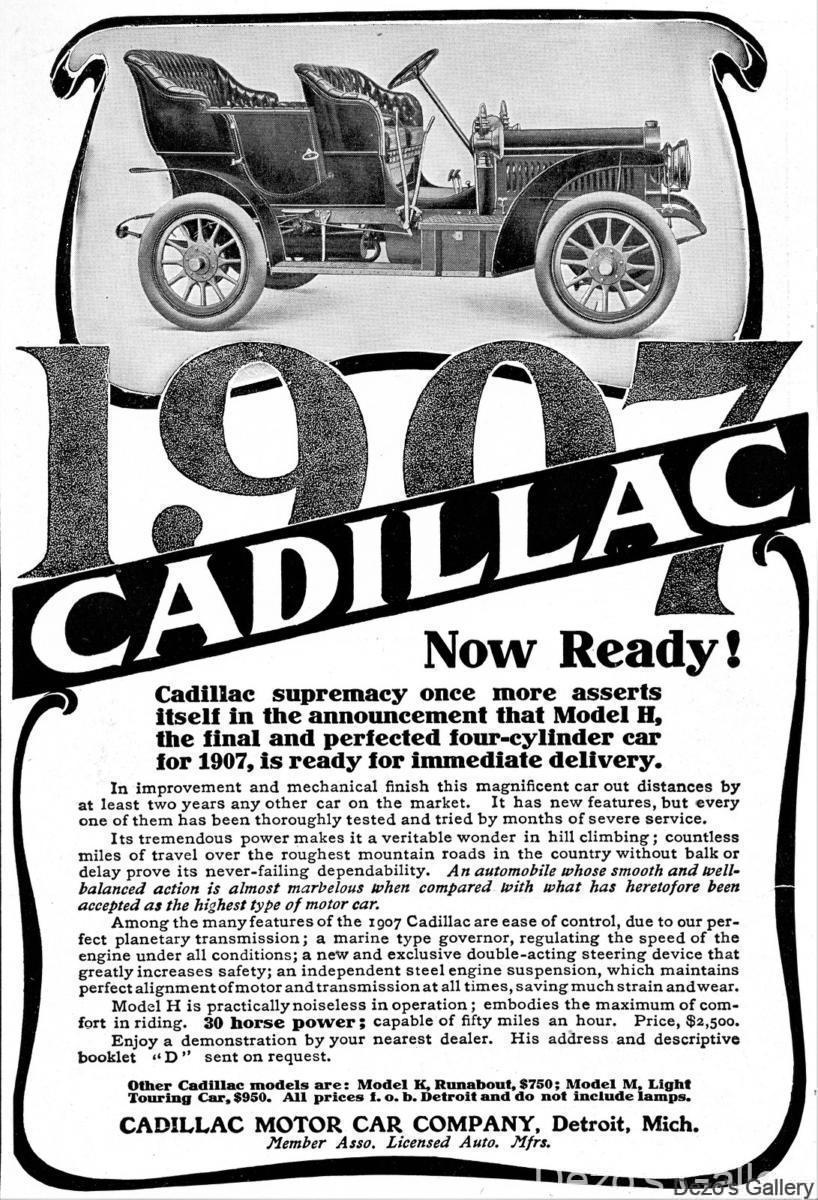 1907

CADILLAC

Now Ready!

Cadillac supremacy once more asserts itself in the announcement that Model H, the final and perfected four-cylinder car for 1907, is ready for immediate delivery.

In improvement and mechanical finish this magnificent car out distances by at least two years any other car on the market. It has new features, but every one of them has been thoroughly tested and tried by months of severe service.

Its tremendous power makes it a veritable wonder in hill climbing; countless miles of travel over the roughest mountain roads in the country without balk or delay prove its never-failing dependability. An automobile whose smooth and well-balanced action is almost marvelous when compared with what has heretofore been accepted as the highest type of motor car.

Among the many features of the 1907 Cadillac are ease of control, due to our perfect planetary transmission; a marine type governor, regulating the speed of the engine under all conditions; a new and exclusive double-acting steering device that greatly increases safety; an independent steel engine suspension, which maintains perfect alignment of motor and transmission at all times, saving much strain and wear.

Model H is practically noiseless in operation; embodies the maximum of comfort in riding. 30 horse power; capable of fifty miles an hour. Price, $2,500.

Enjoy a demonstration by your nearest dealer. His address and descriptive booklet "D" sent on request.

Other Cadillac models are: Model K, Runabout, $750; Model M, Light Touring Car, $950. All prices f. o. b. Detroit and do not include lamps.

CADILLAC MOTOR CAR COMPANY, Detroit, Mich.
Member Asso. Licensed Auto. Mfrs.

Dezo's Gallery